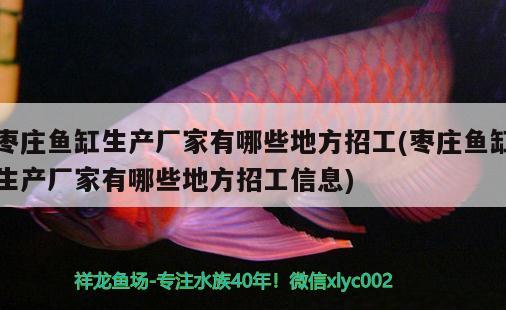 枣庄鱼缸生产厂家有哪些地方招工(枣庄鱼缸生产厂家有哪些地方招工信息)

祥龙鱼场-专注水族40年！微信xlyc002